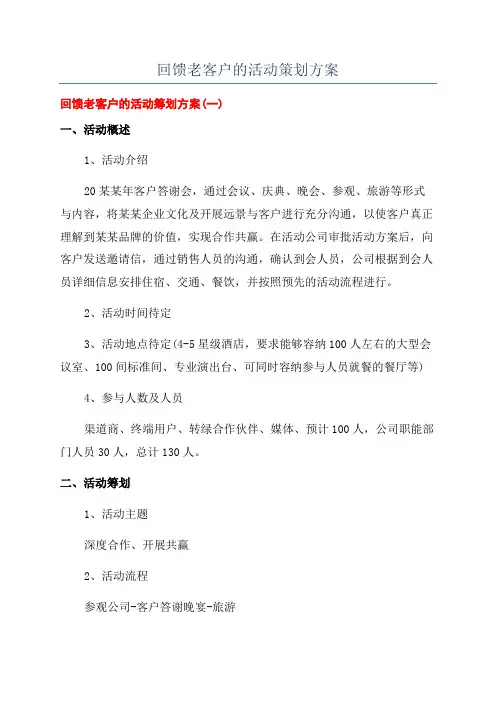 回馈老客户的活动策划方案

回馈老客户的活动筹划方案(一)

一、活动概述

1、活动介绍

20某某年客户答谢会，通过会议、庆典、晚会、参观、旅游等形式与内容，将某某企业文化及开展远景与客户进行充分沟通，以使客户真正理解到某某品牌的价值，实现合作共赢。在活动公司审批活动方案后，向客户发送邀请信，通过销售人员的沟通，确认到会人员，公司根据到会人员详细信息安排住宿、交通、餐饮，并按照预先的活动流程进行。

2、活动时间待定

3、活动地点待定(4-5星级酒店，要求能够容纳100人左右的大型会议室、100间标准间、专业演出台、可同时容纳参与人员就餐的餐厅等)

4、参与人数及人员

渠道商、终端用户、转绿合作伙伴、媒体、预计100人，公司职能部门人员30人，总计130人。

二、活动筹划

1、活动主题

深度合作、开展共赢

2、活动流程

参观公司-客户答谢晚宴-旅游